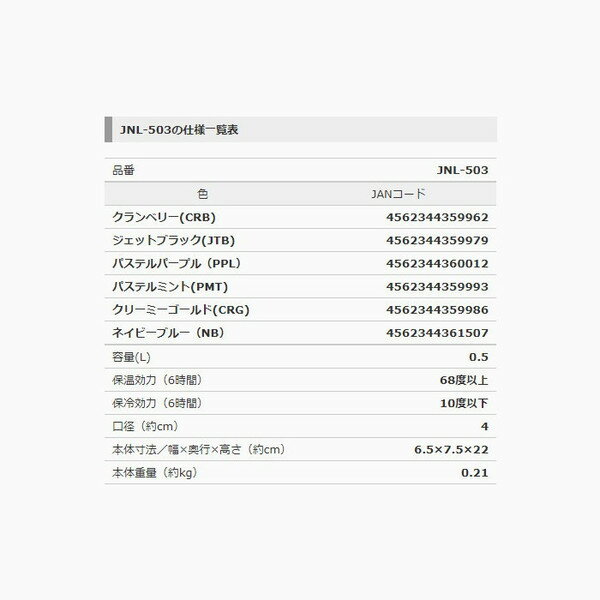 JNL-503の仕様一覧表

| 品番 | JNL-503 |
|---|---|
| 色 | JANコード |
| クランベリー(CRB) | 4562344359962 |
| ジェットブラック(JTB) | 4562344359979 |
| パステルパープル（PPL） | 4562344360012 |
| パステルミント(PMT) | 4562344359993 |
| クリーミーゴールド(CRG) | 4562344359986 |
| ネイビーブルー（NB） | 4562344361507 |
| 容量(L) | 0.5 |
| 保温効力（6時間） | 68度以上 |
| 保冷効力（6時間） | 10度以下 |
| 口径（約cm） | 4 |
| 本体寸法／幅×奥行×高さ（約cm） | 6.5×7.5×22 |
| 本体重量（約kg） | 0.21 |